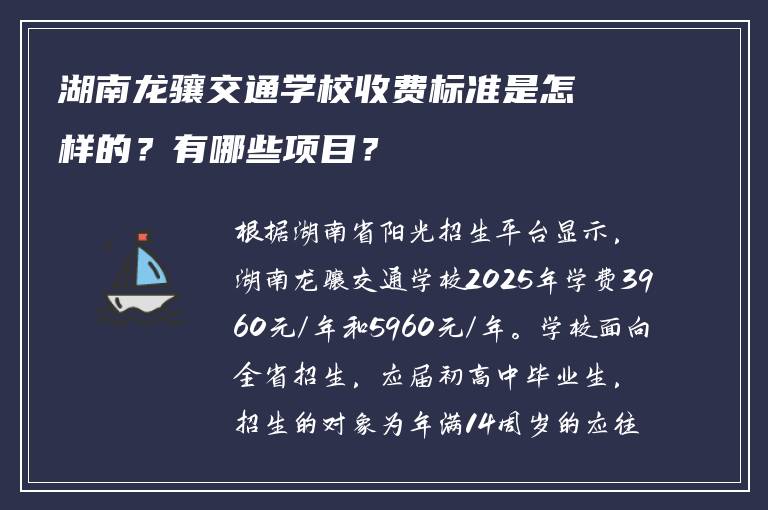 湖南龙骧交通学校收费标准是怎样的？有哪些项目？

根据湖南省阳光招生平台显示，湖南龙骧交通学校2025年学费3960元/年和5960元/年。学校面向全省招生，应届初高中毕业生，招生的对象为年满14周岁的应往